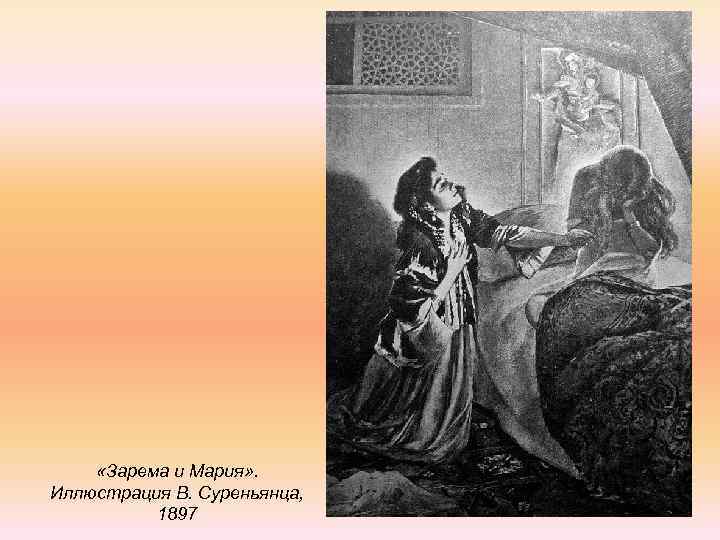 «Зарема и Мария». Иллюстрация В. Суреньянца, 1897